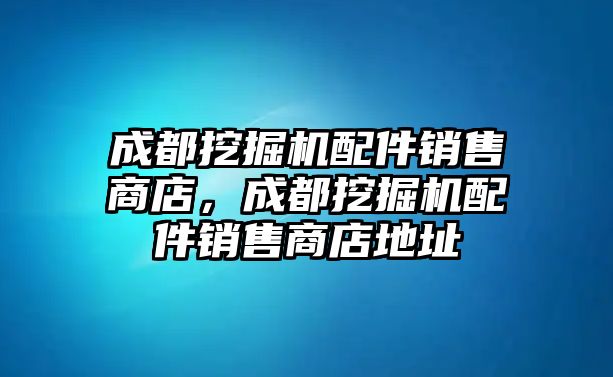 成都挖掘机配件销售商店，成都挖掘机配件销售商店地址